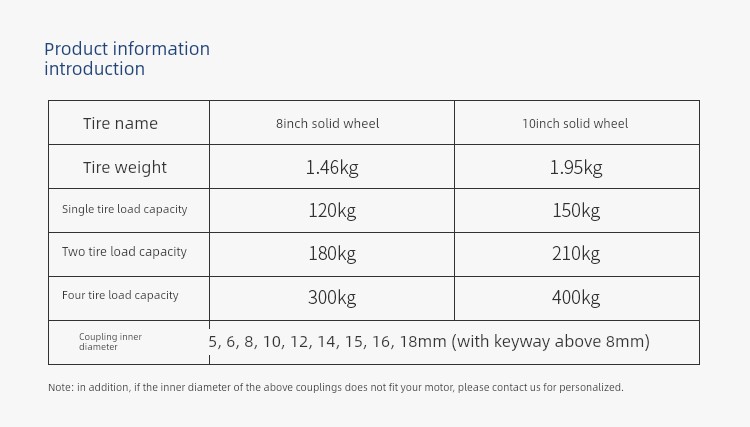 Product information introduction

| Tire name | 8inch solid wheel | 10inch solid wheel |
|---|---|---|
| Tire weight | 1.46kg | 1.95kg |
| Single tire load capacity | 120kg | 150kg |
| Two tire load capacity | 180kg | 210kg |
| Four tire load capacity | 300kg | 400kg |
| Coupling inner diameter | 5, 6, 8, 10, 12, 14, 15, 16, 18mm (with keyway above 8mm) | |

Note: in addition, if the inner diameter of the above couplings does not fit your motor, please contact us for personalized.